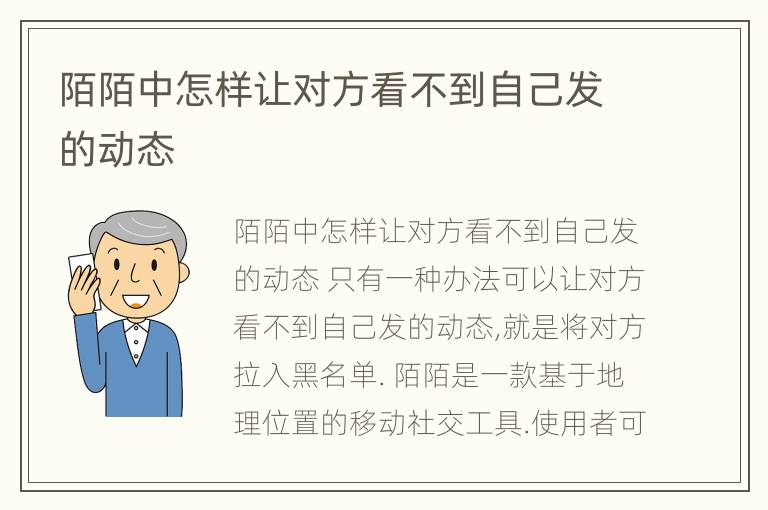 陌陌中怎样让对方看不到自己发的动态

陌陌中怎样让对方看不到自己发的动态 只有一种办法可以让对方看不到自己发的动态,就是将对方拉入黑名单. 陌陌是一款基于地理位置的移动社交工具.使用者可